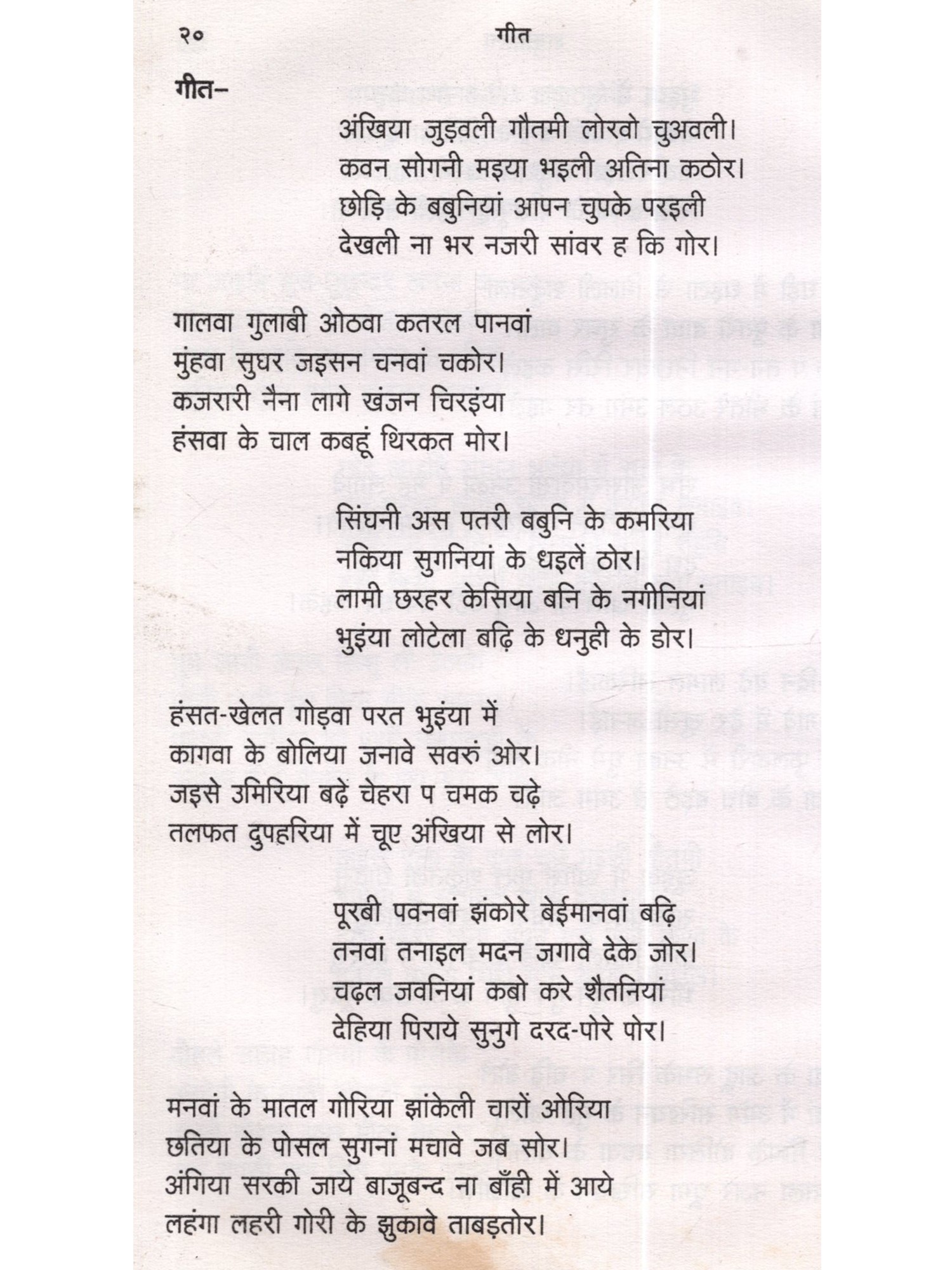 २०　　　　गीत

गीत–

अंखिया जुड़वली गौतमी लोरवो चुअवली।
कवन सोगनी मइया भइली अतिना कठोर।
छोड़ि के बबुनियां आपन चुपके परइली
देखली ना भर नजरी सांवर ह कि गोर।

गालवा गुलाबी ओठवा कतरल पानवां
मुंहवा सुघर जइसन चनवां चकोर।
कजरारी नैना लागे खंजन चिरइंया
हंसवा के चाल कबहूं थिरकत मोर।

सिंघनी अस पतरी बबुनि के कमरिया
नकिया सुगनियां के धइलें ठोर।
लामी छरहर केसिया बनि के नगीनियां
भुइंया लोटेला बढ़ि के धनुही के डोर।

हंसत-खेलत गोड़वा परत भुइंया में
कागवा के बोलिया जनावे सवरुं ओर।
जइसे उमिरिया बढ़े चेहरा प चमक चढ़े
तलफत दुपहरिया में चूए अंखिया से लोर।

पूरबी पवनवां झंकोरे बेईमानवां बढ़ि
तनवां तनाइल मदन जगावे देके जोर।
चढ़ल जवनियां कबो करे शैतनियां
देहिया पिराये सुनुगे दरद-पोरे पोर।

मनवां के मातल गोरिया झांकेली चारों ओरिया
छतिया के पोसल सुगनां मचावे जब सोर।
अंगिया सरकी जाये बाजूबन्द ना बाँही में आये
लहंगा लहरी गोरी के झुकावे ताबड़तोर।